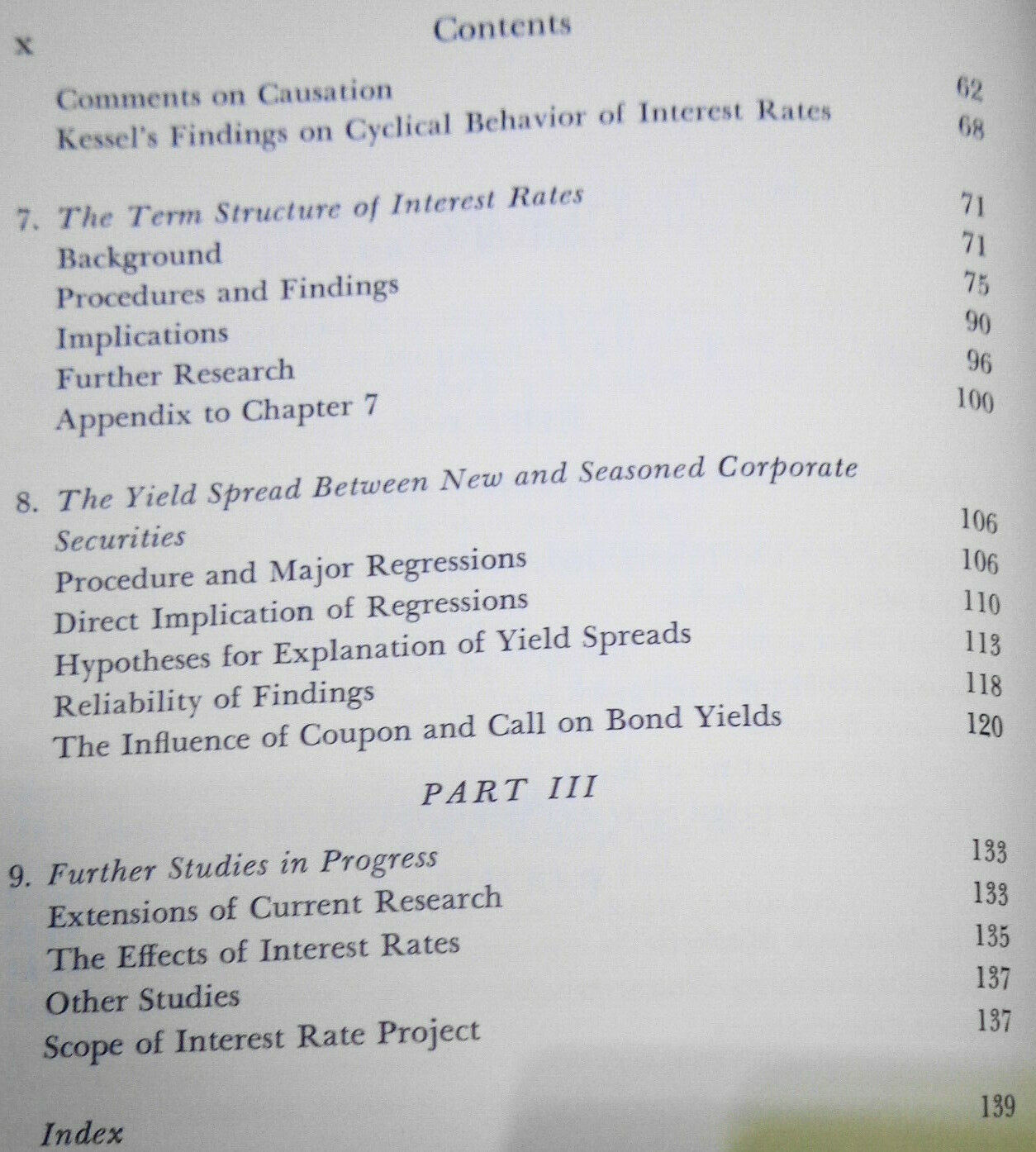 x Contents

Comments on Causation 62
Kessel's Findings on Cyclical Behavior of Interest Rates 68

7. The Term Structure of Interest Rates 71
Background 71
Procedures and Findings 75
Implications 90
Further Research 96
Appendix to Chapter 7 100

8. The Yield Spread Between New and Seasoned Corporate Securities 106
Procedure and Major Regressions 106
Direct Implication of Regressions 110
Hypotheses for Explanation of Yield Spreads 113
Reliability of Findings 118
The Influence of Coupon and Call on Bond Yields 120

PART III

9. Further Studies in Progress 133
Extensions of Current Research 133
The Effects of Interest Rates 135
Other Studies 137
Scope of Interest Rate Project 137

Index 139